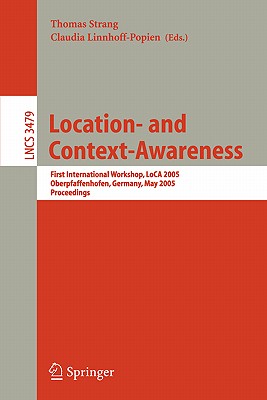 Thomas Strang
Claudia Linnhoff-Popien (Eds.)

LNCS 3479

Location- and Context-Awareness

First International Workshop, LoCA 2005
Oberpfaffenhofen, Germany, May 2005
Proceedings

Springer